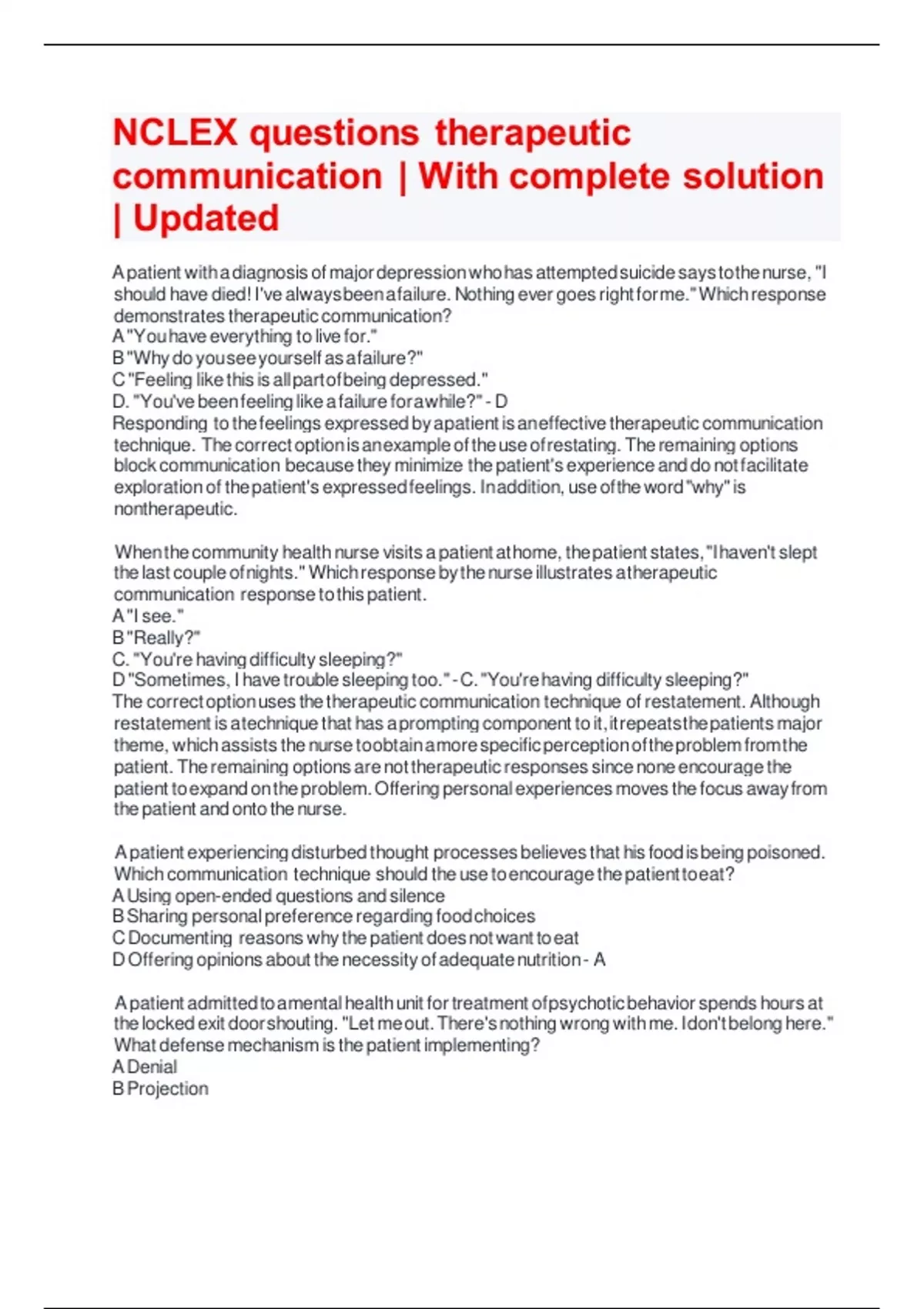 NCLEX questions therapeutic communication | With complete solution | Updated

A patient with a diagnosis of major depression who has attempted suicide says to the nurse, "I should have died! I've always been a failure. Nothing ever goes right for me." Which response demonstrates therapeutic communication?
A "You have everything to live for."
B "Why do you see yourself as a failure?"
C "Feeling like this is all part of being depressed."
D. "You've been feeling like a failure for a while?" - D
Responding to the feelings expressed by a patient is an effective therapeutic communication technique. The correct option is an example of the use of restating. The remaining options block communication because they minimize the patient's experience and do not facilitate exploration of the patient's expressed feelings. In addition, use of the word "why" is nontherapeutic.

When the community health nurse visits a patient at home, the patient states, "I haven't slept the last couple of nights." Which response by the nurse illustrates a therapeutic communication response to this patient.
A "I see."
B "Really?"
C. "You're having difficulty sleeping?"
D "Sometimes, I have trouble sleeping too." - C. "You're having difficulty sleeping?"
The correct option uses the therapeutic communication technique of restatement. Although restatement is a technique that has a prompting component to it, it repeats the patients major theme, which assists the nurse to obtain a more specific perception of the problem from the patient. The remaining options are not therapeutic responses since none encourage the patient to expand on the problem. Offering personal experiences moves the focus away from the patient and onto the nurse.

A patient experiencing disturbed thought processes believes that his food is being poisoned. Which communication technique should the use to encourage the patient to eat?
A Using open-ended questions and silence
B Sharing personal preference regarding food choices
C Documenting reasons why the patient does not want to eat
D Offering opinions about the necessity of adequate nutrition - A

A patient admitted to a mental health unit for treatment of psychotic behavior spends hours at the locked exit door shouting. "Let me out. There's nothing wrong with me. I don't belong here." What defense mechanism is the patient implementing?
A Denial
B Projection